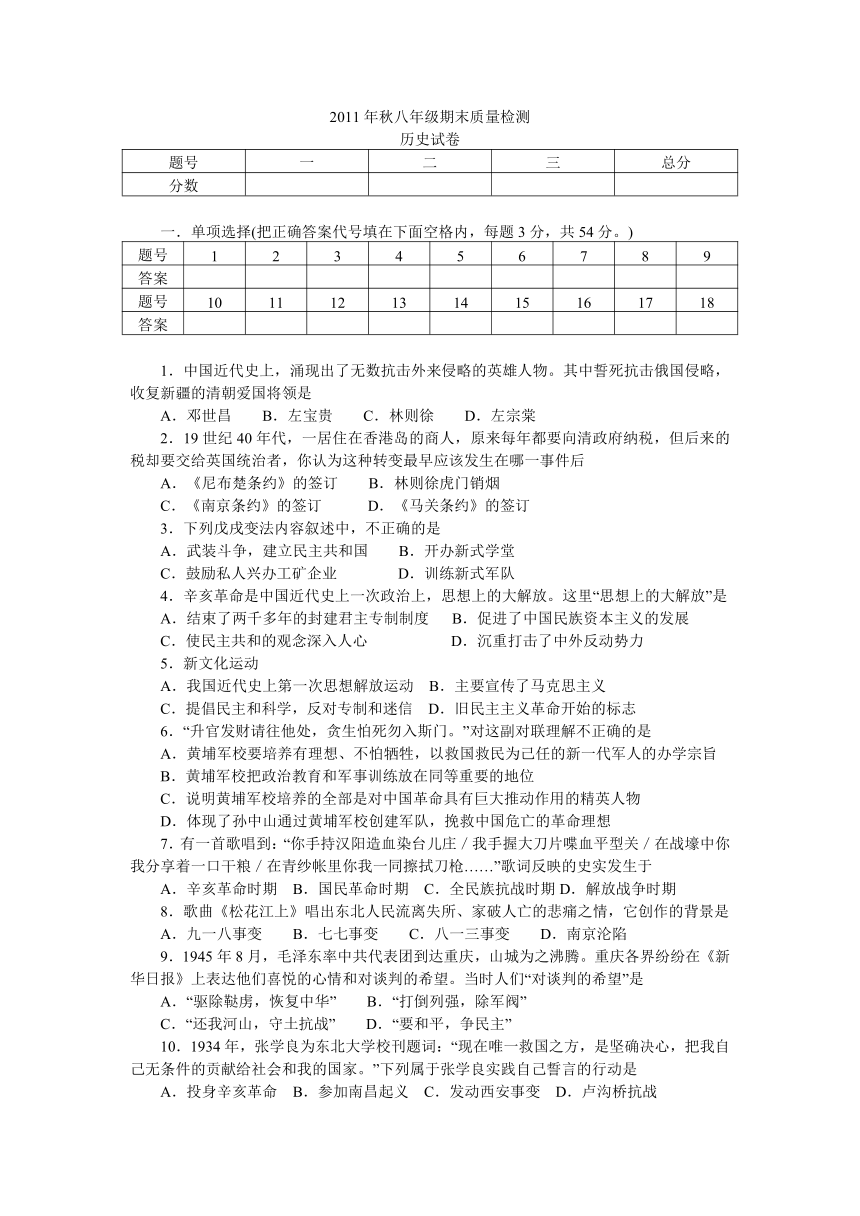 2011 年秋八年级期末质量检测
历史试卷

| 题号 | 一 | 二 | 三 | 总分 |
|---|---|---|---|---|
| 分数 | | | | |

一．单项选择(把正确答案代号填在下面空格内，每题 3 分，共 54 分。)

| 题号 | 1 | 2 | 3 | 4 | 5 | 6 | 7 | 8 | 9 |
|---|---|---|---|---|---|---|---|---|---|
| 答案 | | | | | | | | | |
| 题号 | 10 | 11 | 12 | 13 | 14 | 15 | 16 | 17 | 18 |
| 答案 | | | | | | | | | |

1．中国近代史上，涌现出了无数抗击外来侵略的英雄人物。其中誓死抗击俄国侵略，收复新疆的清朝爱国将领是
A．邓世昌　　B．左宝贵　　C．林则徐　　D．左宗棠
2．19 世纪 40 年代，一居住在香港岛的商人，原来每年都要向清政府纳税，但后来的税却要交给英国统治者，你认为这种转变最早应该发生在哪一事件后
A．《尼布楚条约》的签订　　B．林则徐虎门销烟
C．《南京条约》的签订　　D．《马关条约》的签订
3．下列戊戌变法内容叙述中，不正确的是
A．武装斗争，建立民主共和国　　B．开办新式学堂
C．鼓励私人兴办工矿企业　　D．训练新式军队
4．辛亥革命是中国近代史上一次政治上，思想上的大解放。这里“思想上的大解放”是
A．结束了两千多年的封建君主专制制度　　B．促进了中国民族资本主义的发展
C．使民主共和的观念深入人心　　D．沉重打击了中外反动势力
5．新文化运动
A．我国近代史上第一次思想解放运动　B．主要宣传了马克思主义
C．提倡民主和科学，反对专制和迷信　D．旧民主主义革命开始的标志
6．“升官发财请往他处，贪生怕死勿入斯门。”对这副对联理解不正确的是
A．黄埔军校要培养有理想、不怕牺牲，以救国救民为己任的新一代军人的办学宗旨
B．黄埔军校把政治教育和军事训练放在同等重要的地位
C．说明黄埔军校培养的全部是对中国革命具有巨大推动作用的精英人物
D．体现了孙中山通过黄埔军校创建军队，挽救中国危亡的革命理想
7．有一首歌唱到：“你手持汉阳造血染台儿庄 / 我手握大刀片喋血平型关 / 在战壕中你我分享着一口干粮 / 在青纱帐里你我一同擦拭刀枪……”歌词反映的史实发生于
A．辛亥革命时期　B．国民革命时期　C．全民族抗战时期 D．解放战争时期
8．歌曲《松花江上》唱出东北人民流离失所、家破人亡的悲痛之情，它创作的背景是
A．九一八事变　　B．七七事变　　C．八一三事变　　D．南京沦陷
9．1945 年 8 月，毛泽东率中共代表团到达重庆，山城为之沸腾。重庆各界纷纷在《新华日报》上表达他们喜悦的心情和对谈判的希望。当时人们“对谈判的希望”是
A．“驱除鞑虏，恢复中华”　　B．“打倒列强，除军阀”
C．“还我河山，守土抗战”　　D．“要和平，争民主”
10．1934 年，张学良为东北大学校刊题词：“现在唯一救国之方，是坚确决心，把我自己无条件的贡献给社会和我的国家。”下列属于张学良实践自己誓言的行动是
A．投身辛亥革命　B．参加南昌起义　C．发动西安事变　D．卢沟桥抗战